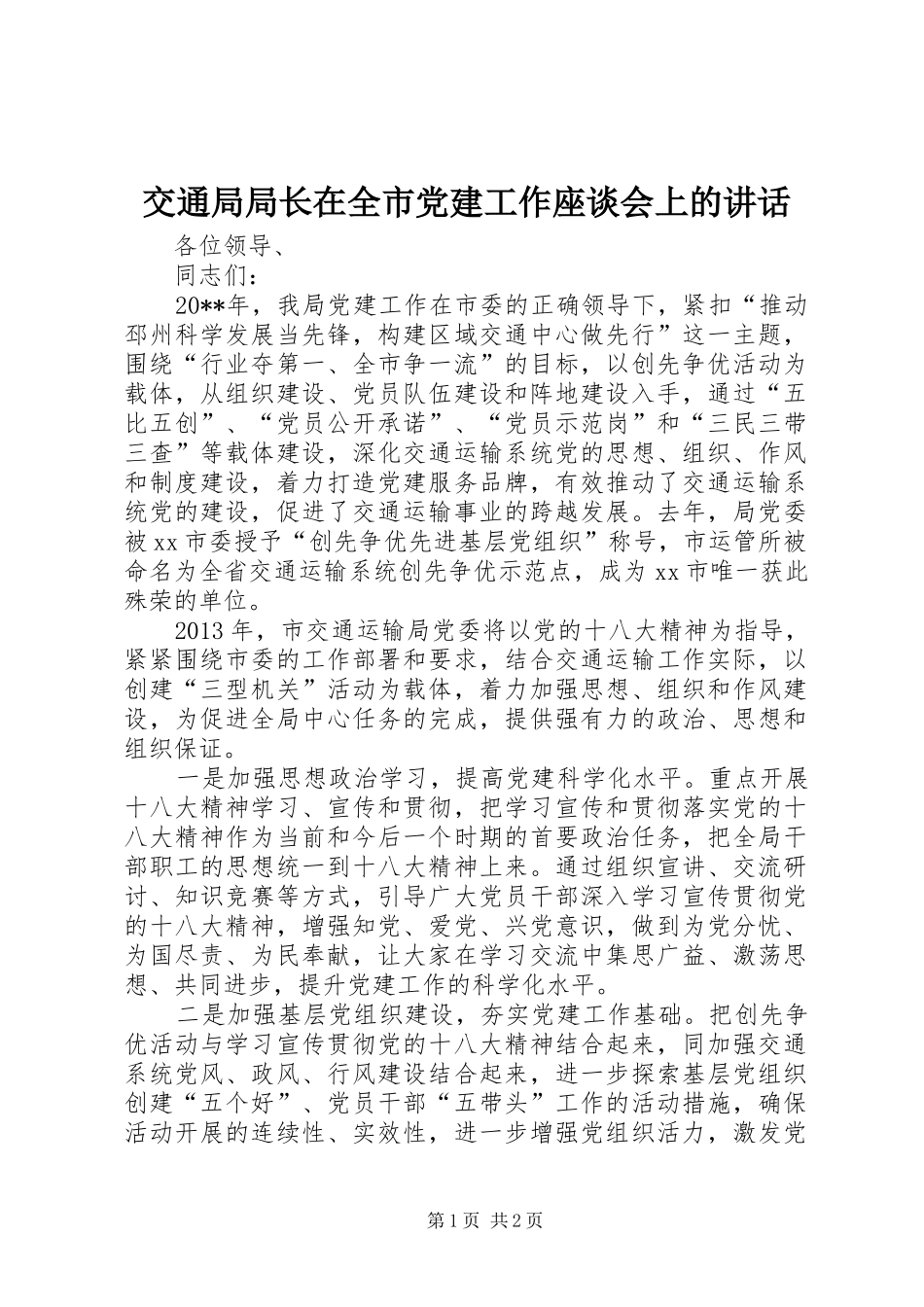 交通局局长在全市党建工作座谈会上的讲话

各位领导、

同志们：

20**年，我局党建工作在市委的正确领导下，紧扣“推动邳州科学发展当先锋，构建区域交通中心做先行”这一主题，围绕“行业夺第一、全市争一流”的目标，以创先争优活动为载体，从组织建设、党员队伍建设和阵地建设入手，通过“五比五创”、“党员公开承诺”、“党员示范岗”和“三民三带三查”等载体建设，深化交通运输系统党的思想、组织、作风和制度建设，着力打造党建服务品牌，有效推动了交通运输系统党的建设，促进了交通运输事业的跨越发展。去年，局党委被xx市委授予“创先争优先进基层党组织”称号，市运管所被命名为全省交通运输系统创先争优示范点，成为xx市唯一获此殊荣的单位。

2013年，市交通运输局党委将以党的十八大精神为指导，紧紧围绕市委的工作部署和要求，结合交通运输工作实际，以创建“三型机关”活动为载体，着力加强思想、组织和作风建设，为促进全局中心任务的完成，提供强有力的政治、思想和组织保证。

一是加强思想政治学习，提高党建科学化水平。重点开展十八大精神学习、宣传和贯彻，把学习宣传和贯彻落实党的十八大精神作为当前和今后一个时期的首要政治任务，把全局干部职工的思想统一到十八大精神上来。通过组织宣讲、交流研讨、知识竞赛等方式，引导广大党员干部深入学习宣传贯彻党的十八大精神，增强知党、爱党、兴党意识，做到为党分忧、为国尽责、为民奉献，让大家在学习交流中集思广益、激荡思想、共同进步，提升党建工作的科学化水平。

二是加强基层党组织建设，夯实党建工作基础。把创先争优活动与学习宣传贯彻党的十八大精神结合起来，同加强交通系统党风、政风、行风建设结合起来，进一步探索基层党组织创建“五个好”、党员干部“五带头”工作的活动措施，确保活动开展的连续性、实效性，进一步增强党组织活力，激发党

第1页 共2页